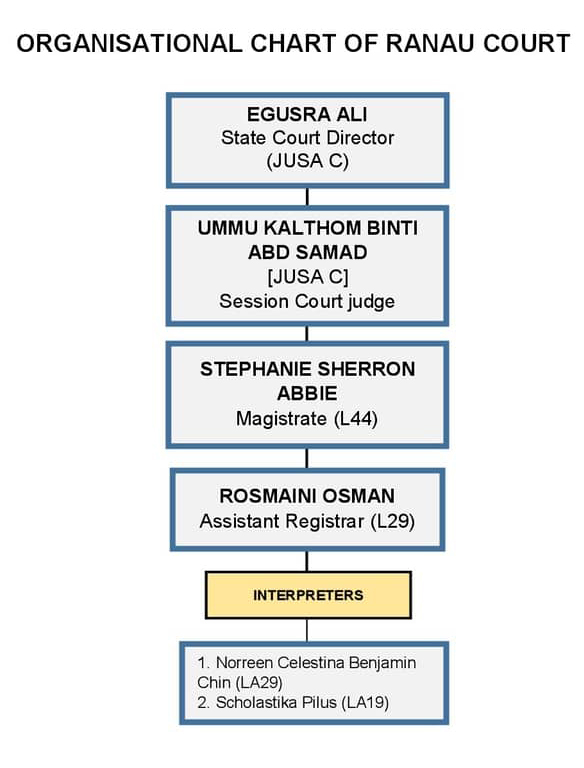 ORGANISATIONAL CHART OF RANAU COURT

EGUSRA ALI
State Court Director
(JUSA C)

UMMU KALTHOM BINTI ABD SAMAD
[JUSA C]
Session Court judge

STEPHANIE SHERRON ABBIE
Magistrate (L44)

ROSMAINI OSMAN
Assistant Registrar (L29)

INTERPRETERS

1. Norreen Celestina Benjamin Chin (LA29)
2. Scholastika Pilus (LA19)